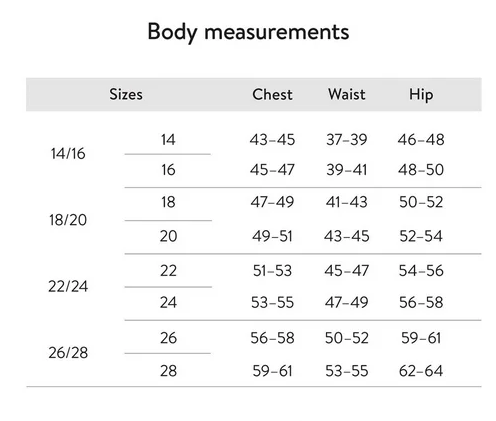 Body measurements

| Sizes | | Chest | Waist | Hip |
|---|---|---|---|---|
| 14/16 | 14 | 43–45 | 37–39 | 46–48 |
| | 16 | 45–47 | 39–41 | 48–50 |
| 18/20 | 18 | 47–49 | 41–43 | 50–52 |
| | 20 | 49–51 | 43–45 | 52–54 |
| 22/24 | 22 | 51–53 | 45–47 | 54–56 |
| | 24 | 53–55 | 47–49 | 56–58 |
| 26/28 | 26 | 56–58 | 50–52 | 59–61 |
| | 28 | 59–61 | 53–55 | 62–64 |